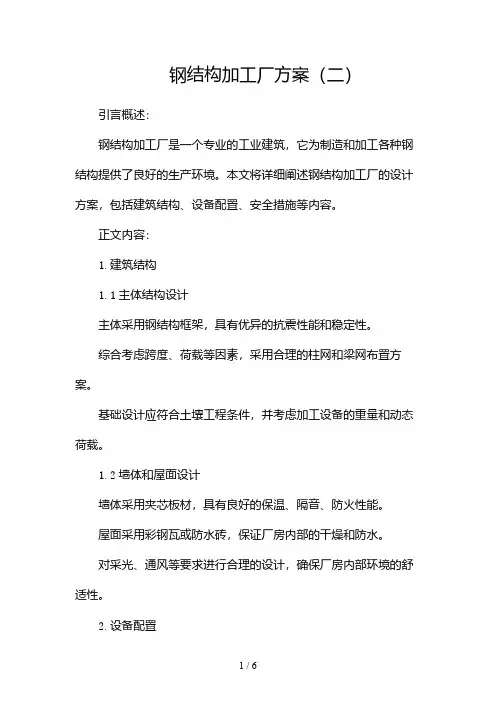 钢结构加工厂方案（二）

引言概述：

钢结构加工厂是一个专业的工业建筑，它为制造和加工各种钢结构提供了良好的生产环境。本文将详细阐述钢结构加工厂的设计方案，包括建筑结构、设备配置、安全措施等内容。

正文内容：

1. 建筑结构

1. 1 主体结构设计

主体采用钢结构框架，具有优异的抗震性能和稳定性。

综合考虑跨度、荷载等因素，采用合理的柱网和梁网布置方案。

基础设计应符合土壤工程条件，并考虑加工设备的重量和动态荷载。

1. 2 墙体和屋面设计

墙体采用夹芯板材，具有良好的保温、隔音、防火性能。

屋面采用彩钢瓦或防水砖，保证厂房内部的干燥和防水。

对采光、通风等要求进行合理的设计，确保厂房内部环境的舒适性。

2. 设备配置

1 / 6